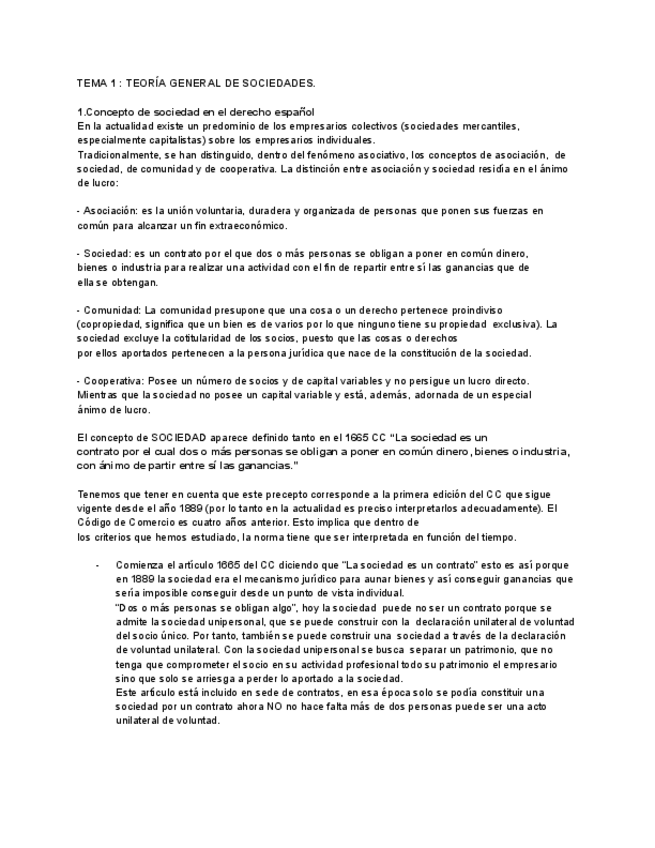 TEMA 1 : TEORÍA GENERAL DE SOCIEDADES.

1.Concepto de sociedad en el derecho español
En la actualidad existe un predominio de los empresarios colectivos (sociedades mercantiles, especialmente capitalistas) sobre los empresarios individuales.
Tradicionalmente, se han distinguido, dentro del fenómeno asociativo, los conceptos de asociación, de sociedad, de comunidad y de cooperativa. La distinción entre asociación y sociedad residía en el ánimo de lucro:

- Asociación: es la unión voluntaria, duradera y organizada de personas que ponen sus fuerzas en común para alcanzar un fin extraeconómico.

- Sociedad: es un contrato por el que dos o más personas se obligan a poner en común dinero, bienes o industria para realizar una actividad con el fin de repartir entre sí las ganancias que de ella se obtengan.

- Comunidad: La comunidad presupone que una cosa o un derecho pertenece proindiviso (copropiedad, significa que un bien es de varios por lo que ninguno tiene su propiedad exclusiva). La sociedad excluye la cotitularidad de los socios, puesto que las cosas o derechos por ellos aportados pertenecen a la persona jurídica que nace de la constitución de la sociedad.

- Cooperativa: Posee un número de socios y de capital variables y no persigue un lucro directo. Mientras que la sociedad no posee un capital variable y está, además, adornada de un especial ánimo de lucro.

El concepto de SOCIEDAD aparece definido tanto en el 1665 CC "La sociedad es un contrato por el cual dos o más personas se obligan a poner en común dinero, bienes o industria, con ánimo de partir entre sí las ganancias."

Tenemos que tener en cuenta que este precepto corresponde a la primera edición del CC que sigue vigente desde el año 1889 (por lo tanto en la actualidad es preciso interpretarlos adecuadamente). El Código de Comercio es cuatro años anterior. Esto implica que dentro de los criterios que hemos estudiado, la norma tiene que ser interpretada en función del tiempo.

- Comienza el artículo 1665 del CC diciendo que "La sociedad es un contrato" esto es así porque en 1889 la sociedad era el mecanismo jurídico para aunar bienes y así conseguir ganancias que sería imposible conseguir desde un punto de vista individual.
"Dos o más personas se obligan algo", hoy la sociedad puede no ser un contrato porque se admite la sociedad unipersonal, que se puede construir con la declaración unilateral de voluntad del socio único. Por tanto, también se puede construir una sociedad a través de la declaración de voluntad unilateral. Con la sociedad unipersonal se busca separar un patrimonio, que no tenga que comprometer el socio en su actividad profesional todo su patrimonio el empresario sino que solo se arriesga a perder lo aportado a la sociedad.
Este artículo está incluido en sede de contratos, en esa época solo se podía constituir una sociedad por un contrato ahora NO no hace falta más de dos personas puede ser una acto unilateral de voluntad.